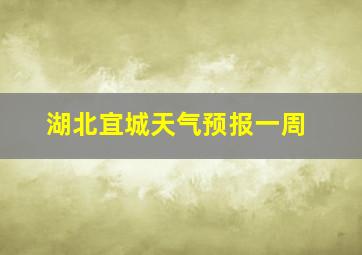 湖北宜城天气预报一周